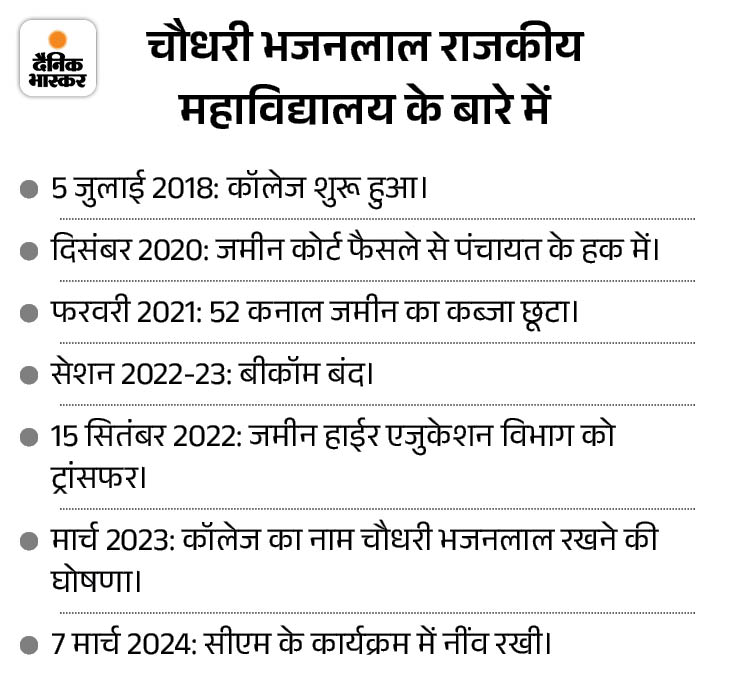 दैनिक
भास्कर

चौधरी भजनलाल राजकीय महाविद्यालय के बारे में

• 5 जुलाई 2018: कॉलेज शुरू हुआ।

• दिसंबर 2020: जमीन कोर्ट फैसले से पंचायत के हक में।

• फरवरी 2021: 52 कनाल जमीन का कब्जा छूटा।

• सेशन 2022-23: बीकॉम बंद।

• 15 सितंबर 2022: जमीन हाईर एजुकेशन विभाग को ट्रांसफर।

• मार्च 2023: कॉलेज का नाम चौधरी भजनलाल रखने की घोषणा।

• 7 मार्च 2024: सीएम के कार्यक्रम में नींव रखी।